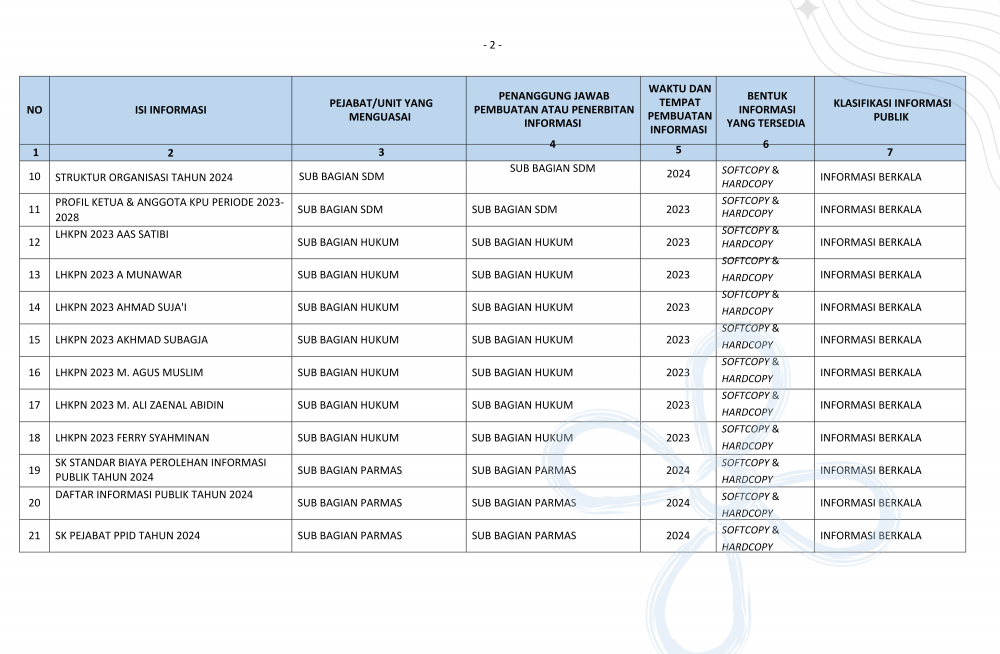 - 2 -

| NO | ISI INFORMASI | PEJABAT/UNIT YANG MENGUASAI | PENANGGUNG JAWAB PEMBUATAN ATAU PENERBITAN INFORMASI | WAKTU DAN TEMPAT PEMBUATAN INFORMASI | BENTUK INFORMASI YANG TERSEDIA | KLASIFIKASI INFORMASI PUBLIK |
|---|---|---|---|---|---|---|
| 1 | 2 | 3 | 4 | 5 | 6 | 7 |
| 10 | STRUKTUR ORGANISASI TAHUN 2024 | SUB BAGIAN SDM | SUB BAGIAN SDM | 2024 | SOFTCOPY & HARDCOPY | INFORMASI BERKALA |
| 11 | PROFIL KETUA & ANGGOTA KPU PERIODE 2023-2028 | SUB BAGIAN SDM | SUB BAGIAN SDM | 2023 | SOFTCOPY & HARDCOPY | INFORMASI BERKALA |
| 12 | LHKPN 2023 AAS SATIBI | SUB BAGIAN HUKUM | SUB BAGIAN HUKUM | 2023 | SOFTCOPY & HARDCOPY | INFORMASI BERKALA |
| 13 | LHKPN 2023 A MUNAWAR | SUB BAGIAN HUKUM | SUB BAGIAN HUKUM | 2023 | SOFTCOPY & HARDCOPY | INFORMASI BERKALA |
| 14 | LHKPN 2023 AHMAD SUJA'I | SUB BAGIAN HUKUM | SUB BAGIAN HUKUM | 2023 | SOFTCOPY & HARDCOPY | INFORMASI BERKALA |
| 15 | LHKPN 2023 AKHMAD SUBAGJA | SUB BAGIAN HUKUM | SUB BAGIAN HUKUM | 2023 | SOFTCOPY & HARDCOPY | INFORMASI BERKALA |
| 16 | LHKPN 2023 M. AGUS MUSLIM | SUB BAGIAN HUKUM | SUB BAGIAN HUKUM | 2023 | SOFTCOPY & HARDCOPY | INFORMASI BERKALA |
| 17 | LHKPN 2023 M. ALI ZAENAL ABIDIN | SUB BAGIAN HUKUM | SUB BAGIAN HUKUM | 2023 | SOFTCOPY & HARDCOPY | INFORMASI BERKALA |
| 18 | LHKPN 2023 FERRY SYAHMINAN | SUB BAGIAN HUKUM | SUB BAGIAN HUKUM | 2023 | SOFTCOPY & HARDCOPY | INFORMASI BERKALA |
| 19 | SK STANDAR BIAYA PEROLEHAN INFORMASI PUBLIK TAHUN 2024 | SUB BAGIAN PARMAS | SUB BAGIAN PARMAS | 2024 | SOFTCOPY & HARDCOPY | INFORMASI BERKALA |
| 20 | DAFTAR INFORMASI PUBLIK TAHUN 2024 | SUB BAGIAN PARMAS | SUB BAGIAN PARMAS | 2024 | SOFTCOPY & HARDCOPY | INFORMASI BERKALA |
| 21 | SK PEJABAT PPID TAHUN 2024 | SUB BAGIAN PARMAS | SUB BAGIAN PARMAS | 2024 | SOFTCOPY & HARDCOPY | INFORMASI BERKALA |